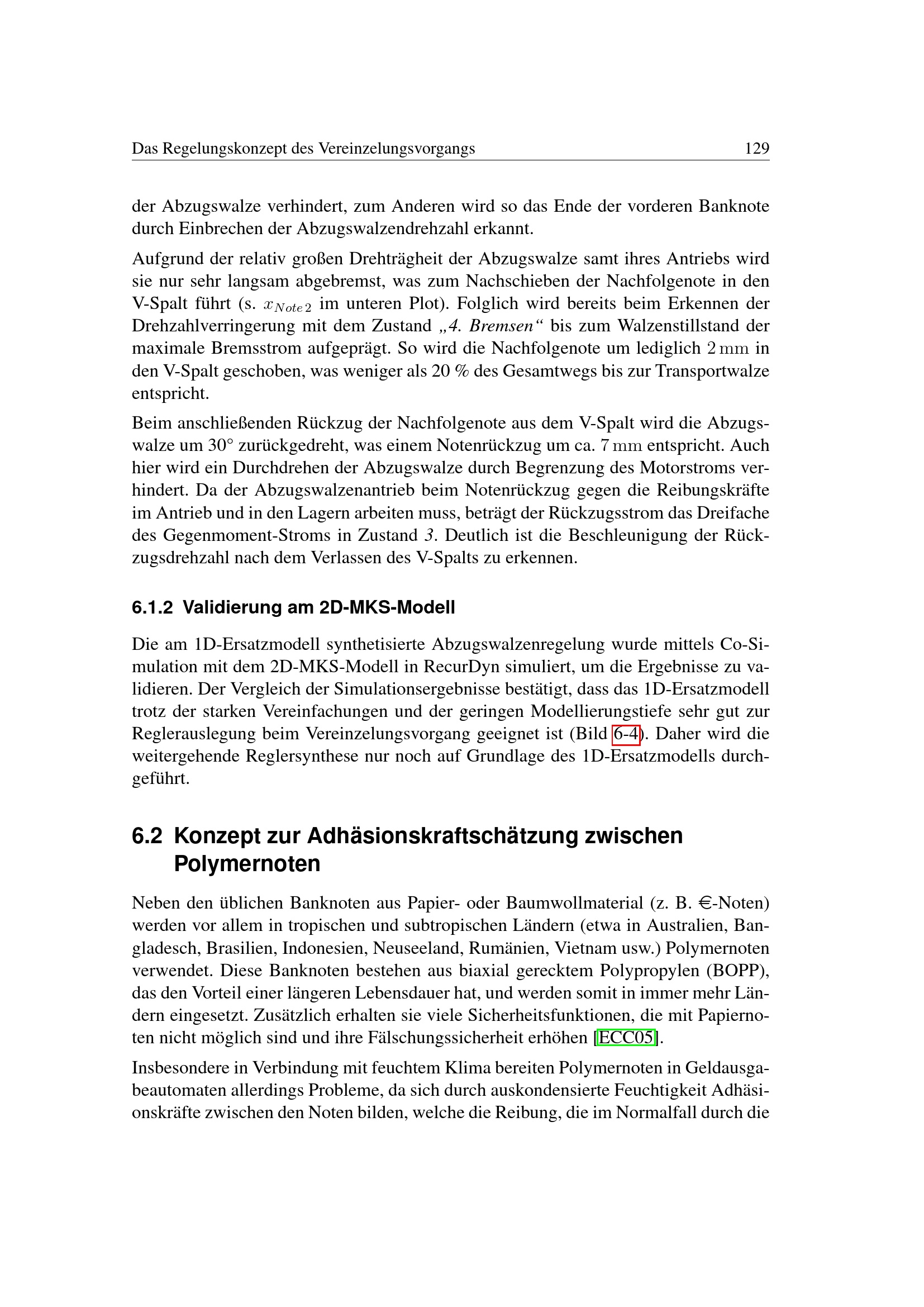 Das Regelungskonzept des Vereinzelungsvorgangs 129

der Abzugswalze verhindert, zum Anderen wird so das Ende der vorderen Banknote durch Einbrechen der Abzugswalzendrehzahl erkannt.

Aufgrund der relativ großen Drehträgheit der Abzugswalze samt ihres Antriebs wird sie nur sehr langsam abgebremst, was zum Nachschieben der Nachfolgenote in den V-Spalt führt (s. $x_{Note\,2}$ im unteren Plot). Folglich wird bereits beim Erkennen der Drehzahlverringerung mit dem Zustand „4. Bremsen“ bis zum Walzenstillstand der maximale Bremsstrom aufgeprägt. So wird die Nachfolgenote um lediglich $2\,\mathrm{mm}$ in den V-Spalt geschoben, was weniger als 20 % des Gesamtwegs bis zur Transportwalze entspricht.

Beim anschließenden Rückzug der Nachfolgenote aus dem V-Spalt wird die Abzugswalze um 30° zurückgedreht, was einem Notenrückzug um ca. $7\,\mathrm{mm}$ entspricht. Auch hier wird ein Durchdrehen der Abzugswalze durch Begrenzung des Motorstroms verhindert. Da der Abzugswalzenantrieb beim Notenrückzug gegen die Reibungskräfte im Antrieb und in den Lagern arbeiten muss, beträgt der Rückzugsstrom das Dreifache des Gegenmoment-Stroms in Zustand 3. Deutlich ist die Beschleunigung der Rückzugsdrehzahl nach dem Verlassen des V-Spalts zu erkennen.

6.1.2 Validierung am 2D-MKS-Modell

Die am 1D-Ersatzmodell synthetisierte Abzugswalzenregelung wurde mittels Co-Simulation mit dem 2D-MKS-Modell in RecurDyn simuliert, um die Ergebnisse zu validieren. Der Vergleich der Simulationsergebnisse bestätigt, dass das 1D-Ersatzmodell trotz der starken Vereinfachungen und der geringen Modellierungstiefe sehr gut zur Reglerauslegung beim Vereinzelungsvorgang geeignet ist (Bild 6-4). Daher wird die weitergehende Reglersynthese nur noch auf Grundlage des 1D-Ersatzmodells durchgeführt.

6.2 Konzept zur Adhäsionskraftschätzung zwischen Polymernoten

Neben den üblichen Banknoten aus Papier- oder Baumwollmaterial (z. B. €-Noten) werden vor allem in tropischen und subtropischen Ländern (etwa in Australien, Bangladesch, Brasilien, Indonesien, Neuseeland, Rumänien, Vietnam usw.) Polymernoten verwendet. Diese Banknoten bestehen aus biaxial gerecktem Polypropylen (BOPP), das den Vorteil einer längeren Lebensdauer hat, und werden somit in immer mehr Ländern eingesetzt. Zusätzlich erhalten sie viele Sicherheitsfunktionen, die mit Papiernoten nicht möglich sind und ihre Fälschungssicherheit erhöhen [ECC05].

Insbesondere in Verbindung mit feuchtem Klima bereiten Polymernoten in Geldausgabeautomaten allerdings Probleme, da sich durch auskondensierte Feuchtigkeit Adhäsionskräfte zwischen den Noten bilden, welche die Reibung, die im Normalfall durch die